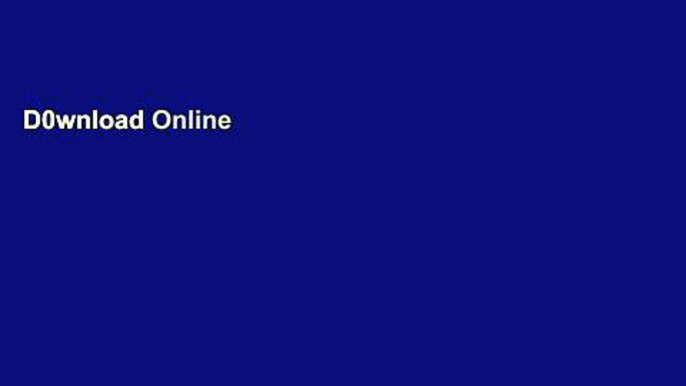 D0wnload Online